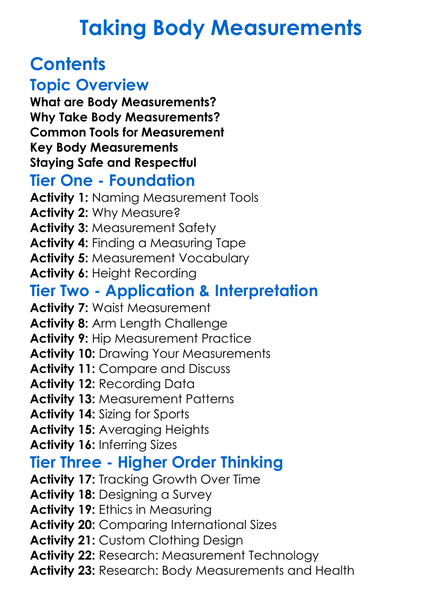 Taking Body Measurements

Contents

Topic Overview

What are Body Measurements?
Why Take Body Measurements?
Common Tools for Measurement
Key Body Measurements
Staying Safe and Respectful

Tier One - Foundation

Activity 1: Naming Measurement Tools
Activity 2: Why Measure?
Activity 3: Measurement Safety
Activity 4: Finding a Measuring Tape
Activity 5: Measurement Vocabulary
Activity 6: Height Recording

Tier Two - Application & Interpretation

Activity 7: Waist Measurement
Activity 8: Arm Length Challenge
Activity 9: Hip Measurement Practice
Activity 10: Drawing Your Measurements
Activity 11: Compare and Discuss
Activity 12: Recording Data
Activity 13: Measurement Patterns
Activity 14: Sizing for Sports
Activity 15: Averaging Heights
Activity 16: Inferring Sizes

Tier Three - Higher Order Thinking

Activity 17: Tracking Growth Over Time
Activity 18: Designing a Survey
Activity 19: Ethics in Measuring
Activity 20: Comparing International Sizes
Activity 21: Custom Clothing Design
Activity 22: Research: Measurement Technology
Activity 23: Research: Body Measurements and Health